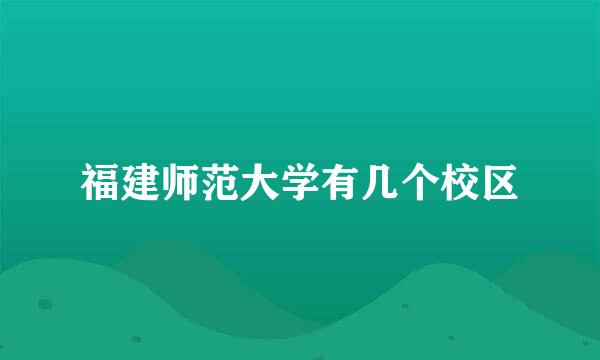 福建师范大学有几个校区